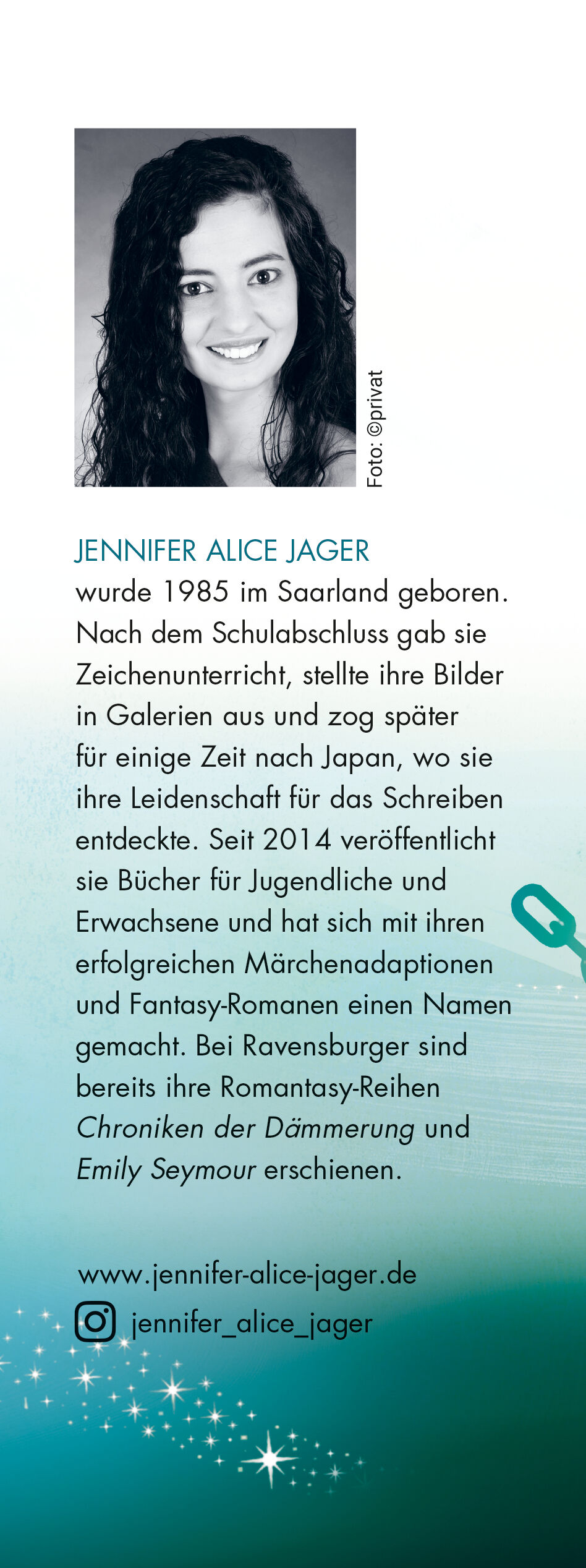 Foto: ©privat

JENNIFER ALICE JAGER

wurde 1985 im Saarland geboren. Nach dem Schulabschluss gab sie Zeichenunterricht, stellte ihre Bilder in Galerien aus und zog später für einige Zeit nach Japan, wo sie ihre Leidenschaft für das Schreiben entdeckte. Seit 2014 veröffentlicht sie Bücher für Jugendliche und Erwachsene und hat sich mit ihren erfolgreichen Märchenadaptionen und Fantasy-Romanen einen Namen gemacht. Bei Ravensburger sind bereits ihre Romantasy-Reihen Chroniken der Dämmerung und Emily Seymour erschienen.

www.jennifer-alice-jager.de

jennifer_alice_jager